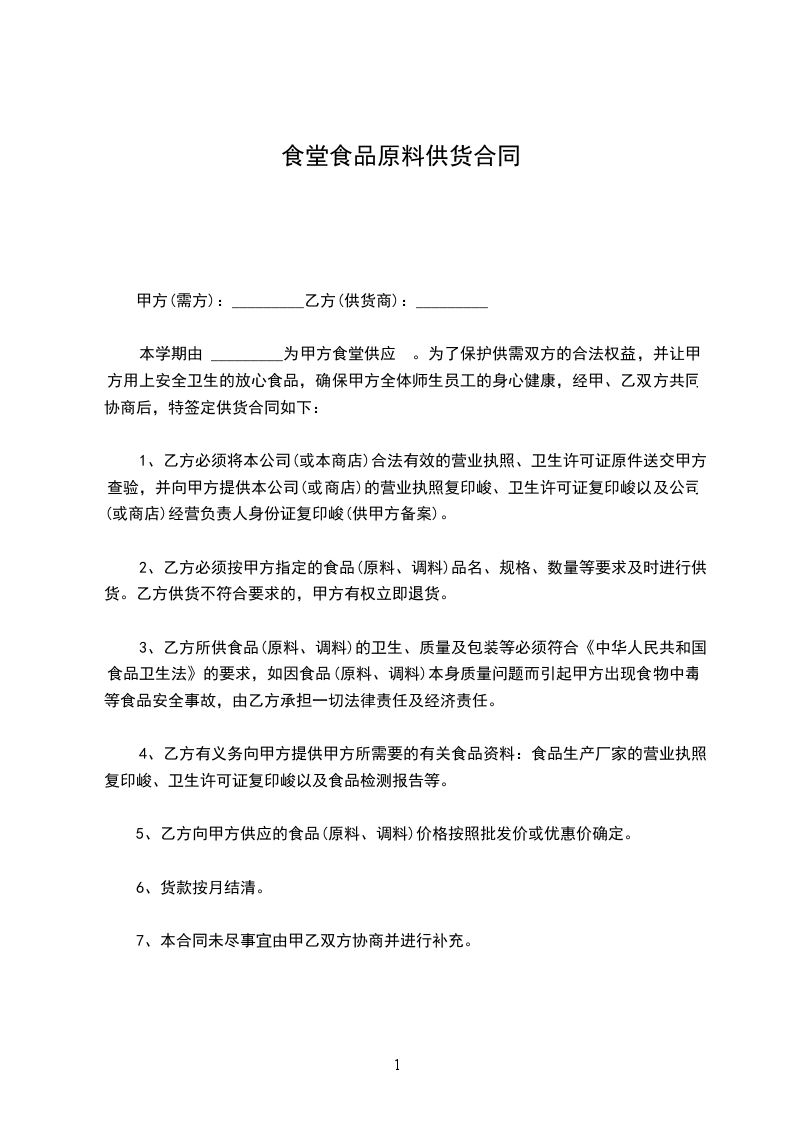 食堂食品原料供货合同

甲方(需方)：_________乙方(供货商)：_________

本学期由 _________为甲方食堂供应 。为了保护供需双方的合法权益，并让甲方用上安全卫生的放心食品，确保甲方全体师生员工的身心健康，经甲、乙双方共同协商后，特签定供货合同如下：

1、乙方必须将本公司(或本商店)合法有效的营业执照、卫生许可证原件送交甲方查验，并向甲方提供本公司(或商店)的营业执照复印峻、卫生许可证复印峻以及公司(或商店)经营负责人身份证复印峻(供甲方备案)。

2、乙方必须按甲方指定的食品(原料、调料)品名、规格、数量等要求及时进行供货。乙方供货不符合要求的，甲方有权立即退货。

3、乙方所供食品(原料、调料)的卫生、质量及包装等必须符合《中华人民共和国食品卫生法》的要求，如因食品(原料、调料)本身质量问题而引起甲方出现食物中毒等食品安全事故，由乙方承担一切法律责任及经济责任。

4、乙方有义务向甲方提供甲方所需要的有关食品资料：食品生产厂家的营业执照复印峻、卫生许可证复印峻以及食品检测报告等。

5、乙方向甲方供应的食品(原料、调料)价格按照批发价或优惠价确定。

6、货款按月结清。

7、本合同未尽事宜由甲乙双方协商并进行补充。

1